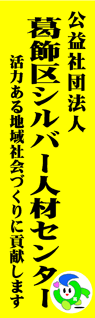 公益社団法人

葛飾区シルバー人材センター

活力ある地域社会づくりに貢献します